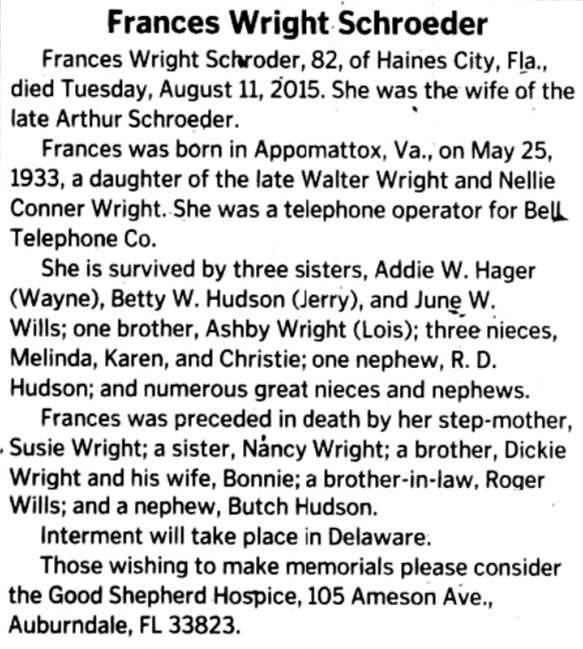 Frances Wright Schroeder

Frances Wright Schroder, 82, of Haines City, Fla., died Tuesday, August 11, 2015. She was the wife of the late Arthur Schroeder.

Frances was born in Appomattox, Va., on May 25, 1933, a daughter of the late Walter Wright and Nellie Conner Wright. She was a telephone operator for Bell Telephone Co.

She is survived by three sisters, Addie W. Hager (Wayne), Betty W. Hudson (Jerry), and June W. Wills; one brother, Ashby Wright (Lois); three nieces, Melinda, Karen, and Christie; one nephew, R. D. Hudson; and numerous great nieces and nephews.

Frances was preceded in death by her step-mother, Susie Wright; a sister, Nancy Wright; a brother, Dickie Wright and his wife, Bonnie; a brother-in-law, Roger Wills; and a nephew, Butch Hudson.

Interment will take place in Delaware.

Those wishing to make memorials please consider the Good Shepherd Hospice, 105 Ameson Ave., Auburndale, FL 33823.